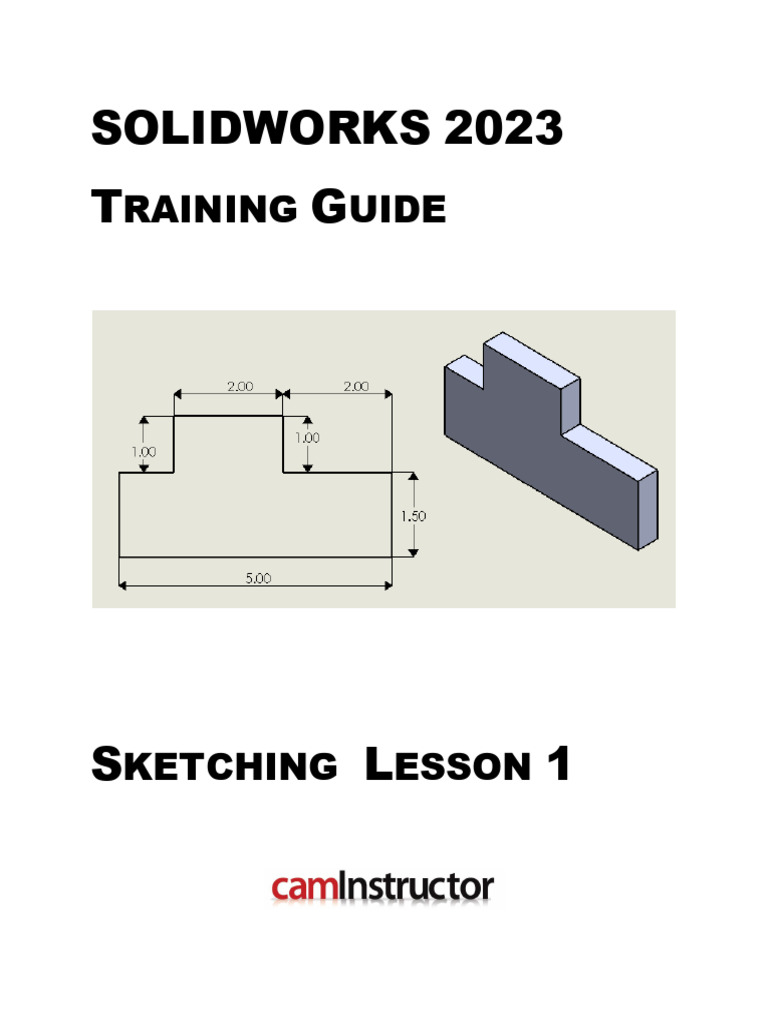 SOLIDWORKS 2023

TRAINING GUIDE

2.00

2.00

1.00

1.00

1.50

5.00

SKETCHING LESSON 1

camInstructor